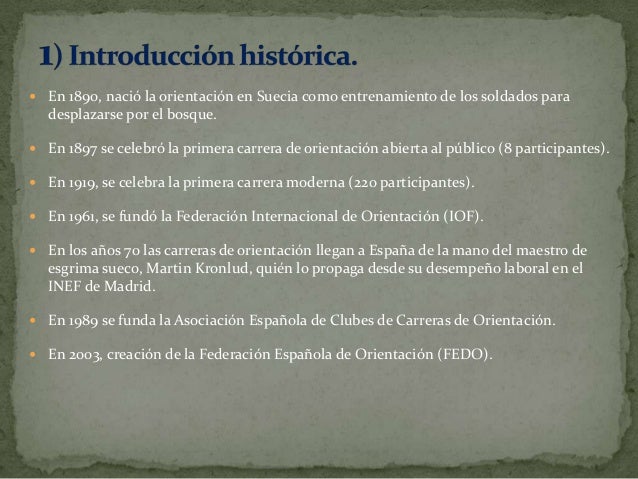 1) Introducción histórica.

- En 1890, nació la orientación en Suecia como entrenamiento de los soldados para desplazarse por el bosque.
- En 1897 se celebró la primera carrera de orientación abierta al público (8 participantes).
- En 1919, se celebra la primera carrera moderna (220 participantes).
- En 1961, se fundó la Federación Internacional de Orientación (IOF).
- En los años 70 las carreras de orientación llegan a España de la mano del maestro de esgrima sueco, Martin Kronlud, quién lo propaga desde su desempeño laboral en el INEF de Madrid.
- En 1989 se funda la Asociación Española de Clubes de Carreras de Orientación.
- En 2003, creación de la Federación Española de Orientación (FEDO).